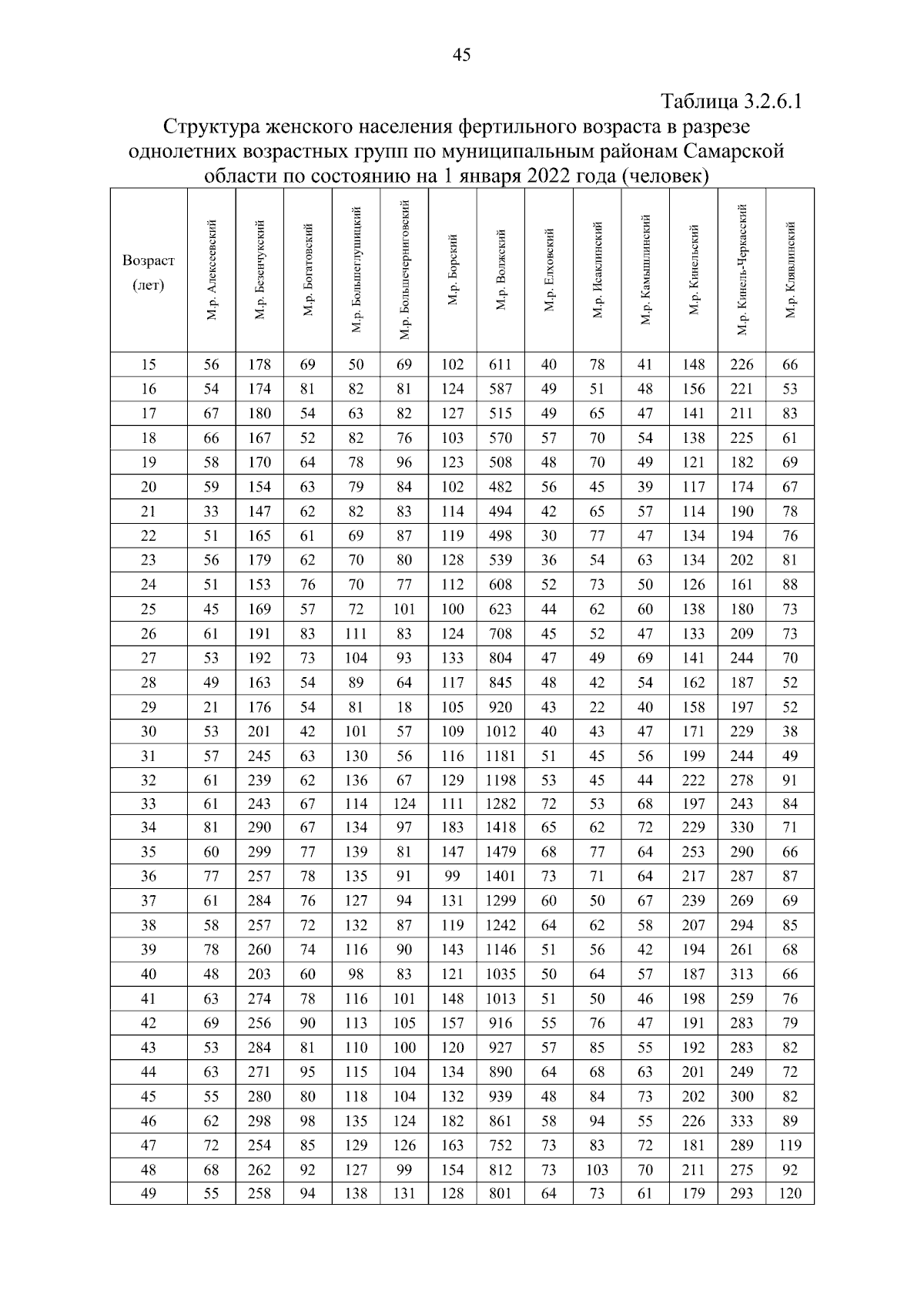 45

Таблица 3.2.6.1

Структура женского населения фертильного возраста в разрезе однолетних возрастных групп по муниципальным районам Самарской области по состоянию на 1 января 2022 года (человек)

| Возраст (лет) | М.р. Алексеевский | М.р. Безенчукский | М.р. Богатовский | М.р. Большеглушицкий | М.р. Большечерниговский | М.р. Борский | М.р. Волжский | М.р. Елховский | М.р. Исаклинский | М.р. Камышлинский | М.р. Кинельский | М.р. Кинель-Черкасский | М.р. Клявлинский |
|---|---|---|---|---|---|---|---|---|---|---|---|---|---|
| 15 | 56 | 178 | 69 | 50 | 69 | 102 | 611 | 40 | 78 | 41 | 148 | 226 | 66 |
| 16 | 54 | 174 | 81 | 82 | 81 | 124 | 587 | 49 | 51 | 48 | 156 | 221 | 53 |
| 17 | 67 | 180 | 54 | 63 | 82 | 127 | 515 | 49 | 65 | 47 | 141 | 211 | 83 |
| 18 | 66 | 167 | 52 | 82 | 76 | 103 | 570 | 57 | 70 | 54 | 138 | 225 | 61 |
| 19 | 58 | 170 | 64 | 78 | 96 | 123 | 508 | 48 | 70 | 49 | 121 | 182 | 69 |
| 20 | 59 | 154 | 63 | 79 | 84 | 102 | 482 | 56 | 45 | 39 | 117 | 174 | 67 |
| 21 | 33 | 147 | 62 | 82 | 83 | 114 | 494 | 42 | 65 | 57 | 114 | 190 | 78 |
| 22 | 51 | 165 | 61 | 69 | 87 | 119 | 498 | 30 | 77 | 47 | 134 | 194 | 76 |
| 23 | 56 | 179 | 62 | 70 | 80 | 128 | 539 | 36 | 54 | 63 | 134 | 202 | 81 |
| 24 | 51 | 153 | 76 | 70 | 77 | 112 | 608 | 52 | 73 | 50 | 126 | 161 | 88 |
| 25 | 45 | 169 | 57 | 72 | 101 | 100 | 623 | 44 | 62 | 60 | 138 | 180 | 73 |
| 26 | 61 | 191 | 83 | 111 | 83 | 124 | 708 | 45 | 52 | 47 | 133 | 209 | 73 |
| 27 | 53 | 192 | 73 | 104 | 93 | 133 | 804 | 47 | 49 | 69 | 141 | 244 | 70 |
| 28 | 49 | 163 | 54 | 89 | 64 | 117 | 845 | 48 | 42 | 54 | 162 | 187 | 52 |
| 29 | 21 | 176 | 54 | 81 | 18 | 105 | 920 | 43 | 22 | 40 | 158 | 197 | 52 |
| 30 | 53 | 201 | 42 | 101 | 57 | 109 | 1012 | 40 | 43 | 47 | 171 | 229 | 38 |
| 31 | 57 | 245 | 63 | 130 | 56 | 116 | 1181 | 51 | 45 | 56 | 199 | 244 | 49 |
| 32 | 61 | 239 | 62 | 136 | 67 | 129 | 1198 | 53 | 45 | 44 | 222 | 278 | 91 |
| 33 | 61 | 243 | 67 | 114 | 124 | 111 | 1282 | 72 | 53 | 68 | 197 | 243 | 84 |
| 34 | 81 | 290 | 67 | 134 | 97 | 183 | 1418 | 65 | 62 | 72 | 229 | 330 | 71 |
| 35 | 60 | 299 | 77 | 139 | 81 | 147 | 1479 | 68 | 77 | 64 | 253 | 290 | 66 |
| 36 | 77 | 257 | 78 | 135 | 91 | 99 | 1401 | 73 | 71 | 64 | 217 | 287 | 87 |
| 37 | 61 | 284 | 76 | 127 | 94 | 131 | 1299 | 60 | 50 | 67 | 239 | 269 | 69 |
| 38 | 58 | 257 | 72 | 132 | 87 | 119 | 1242 | 64 | 62 | 58 | 207 | 294 | 85 |
| 39 | 78 | 260 | 74 | 116 | 90 | 143 | 1146 | 51 | 56 | 42 | 194 | 261 | 68 |
| 40 | 48 | 203 | 60 | 98 | 83 | 121 | 1035 | 50 | 64 | 57 | 187 | 313 | 66 |
| 41 | 63 | 274 | 78 | 116 | 101 | 148 | 1013 | 51 | 50 | 46 | 198 | 259 | 76 |
| 42 | 69 | 256 | 90 | 113 | 105 | 157 | 916 | 55 | 76 | 47 | 191 | 283 | 79 |
| 43 | 53 | 284 | 81 | 110 | 100 | 120 | 927 | 57 | 85 | 55 | 192 | 283 | 82 |
| 44 | 63 | 271 | 95 | 115 | 104 | 134 | 890 | 64 | 68 | 63 | 201 | 249 | 72 |
| 45 | 55 | 280 | 80 | 118 | 104 | 132 | 939 | 48 | 84 | 73 | 202 | 300 | 82 |
| 46 | 62 | 298 | 98 | 135 | 124 | 182 | 861 | 58 | 94 | 55 | 226 | 333 | 89 |
| 47 | 72 | 254 | 85 | 129 | 126 | 163 | 752 | 73 | 83 | 72 | 181 | 289 | 119 |
| 48 | 68 | 262 | 92 | 127 | 99 | 154 | 812 | 73 | 103 | 70 | 211 | 275 | 92 |
| 49 | 55 | 258 | 94 | 138 | 131 | 128 | 801 | 64 | 73 | 61 | 179 | 293 | 120 |